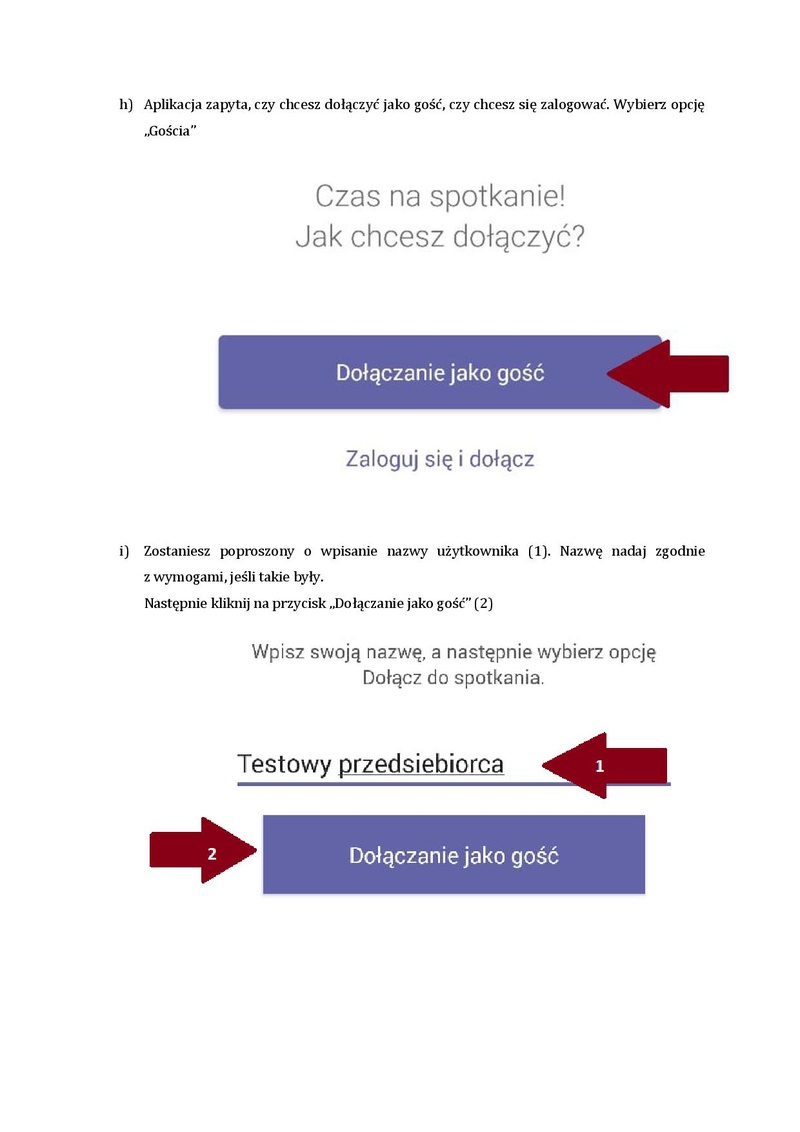 h) Aplikacja zapyta, czy chcesz dołączyć jako gość, czy chcesz się zalogować. Wybierz opcję „Gościa"

Czas na spotkanie!
Jak chcesz dołączyć?

Dołączanie jako gość

Zaloguj się i dołącz

i) Zostaniesz poproszony o wpisanie nazwy użytkownika (1). Nazwę nadaj zgodnie z wymogami, jeśli takie były.
Następnie kliknij na przycisk „Dołączanie jako gość" (2)

Wpisz swoją nazwę, a następnie wybierz opcję
Dołącz do spotkania.

Testowy przedsiebiorca

1

2

Dołączanie jako gość